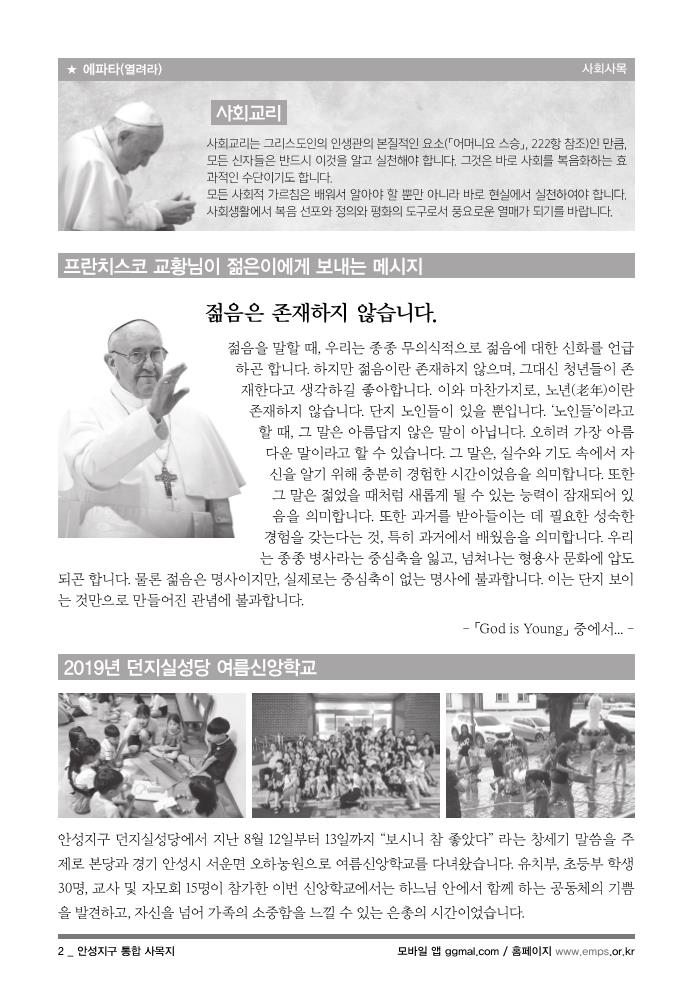 ★ 에파타(열려라)

사회사목

사회교리

사회교리는 그리스도인의 인생관의 본질적인 요소(「어머니요 스승」, 222항 참조)인 만큼, 모든 신자들은 반드시 이것을 알고 실천해야 합니다. 그것은 바로 사회를 복음화하는 효과적인 수단이기도 합니다.
모든 사회적 가르침은 배워서 알아야 할 뿐만 아니라 바로 현실에서 실천하여야 합니다. 사회생활에서 복음 선포와 정의와 평화의 도구로서 풍요로운 열매가 되기를 바랍니다.

프란치스코 교황님이 젊은이에게 보내는 메시지

젊음은 존재하지 않습니다.

젊음을 말할 때, 우리는 종종 무의식적으로 젊음에 대한 신화를 언급하곤 합니다. 하지만 젊음이란 존재하지 않으며, 그대신 청년들이 존재한다고 생각하길 좋아합니다. 이와 마찬가지로, 노년(老年)이란 존재하지 않습니다. 단지 노인들이 있을 뿐입니다. '노인들'이라고 할 때, 그 말은 아름답지 않은 말이 아닙니다. 오히려 가장 아름다운 말이라고 할 수 있습니다. 그 말은, 실수와 기도 속에서 자신을 알기 위해 충분히 경험한 시간이었음을 의미합니다. 또한 그 말은 젊었을 때처럼 새롭게 될 수 있는 능력이 잠재되어 있음을 의미합니다. 또한 과거를 받아들이는 데 필요한 성숙한 경험을 갖는다는 것, 특히 과거에서 배웠음을 의미합니다. 우리는 종종 병사라는 중심축을 잃고, 넘쳐나는 형용사 문화에 압도되곤 합니다. 물론 젊음은 명사이지만, 실제로는 중심축이 없는 명사에 불과합니다. 이는 단지 보이는 것만으로 만들어진 관념에 불과합니다.

- 「God is Young」 중에서... -

2019년 던지실성당 여름신앙학교

안성지구 던지실성당에서 지난 8월 12일부터 13일까지 "보시니 참 좋았다" 라는 창세기 말씀을 주제로 본당과 경기 안성시 서운면 오하농원으로 여름신앙학교를 다녀왔습니다. 유치부, 초등부 학생 30명, 교사 및 자모회 15명이 참가한 이번 신앙학교에서는 하느님 안에서 함께 하는 공동체의 기쁨을 발견하고, 자신을 넘어 가족의 소중함을 느낄 수 있는 은총의 시간이었습니다.

2 _ 안성지구 통합 사목지

모바일 앱 ggmal.com / 홈페이지 www.emps.or.kr